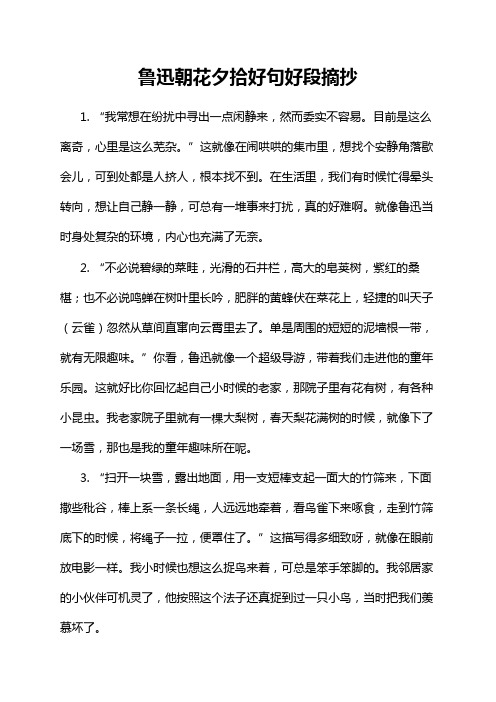 鲁迅朝花夕拾好句好段摘抄

1. “我常想在纷扰中寻出一点闲静来，然而委实不容易。目前是这么离奇，心里是这么芜杂。”这就像在闹哄哄的集市里，想找个安静角落歇会儿，可到处都是人挤人，根本找不到。在生活里，我们有时候忙得晕头转向，想让自己静一静，可总有一堆事来打扰，真的好难啊。就像鲁迅当时身处复杂的环境，内心也充满了无奈。

2. “不必说碧绿的菜畦，光滑的石井栏，高大的皂荚树，紫红的桑椹；也不必说鸣蝉在树叶里长吟，肥胖的黄蜂伏在菜花上，轻捷的叫天子（云雀）忽然从草间直窜向云霄里去了。单是周围的短短的泥墙根一带，就有无限趣味。”你看，鲁迅就像一个超级导游，带着我们走进他的童年乐园。这就好比你回忆起自己小时候的老家，那院子里有花有树，有各种小昆虫。我老家院子里就有一棵大梨树，春天梨花满树的时候，就像下了一场雪，那也是我的童年趣味所在呢。

3. “扫开一块雪，露出地面，用一支短棒支起一面大的竹筛来，下面撒些秕谷，棒上系一条长绳，人远远地牵着，看鸟雀下来啄食，走到竹筛底下的时候，将绳子一拉，便罩住了。”这描写得多细致呀，就像在眼前放电影一样。我小时候也想这么捉鸟来着，可总是笨手笨脚的。我邻居家的小伙伴可机灵了，他按照这个法子还真捉到过一只小鸟，当时把我们羡慕坏了。